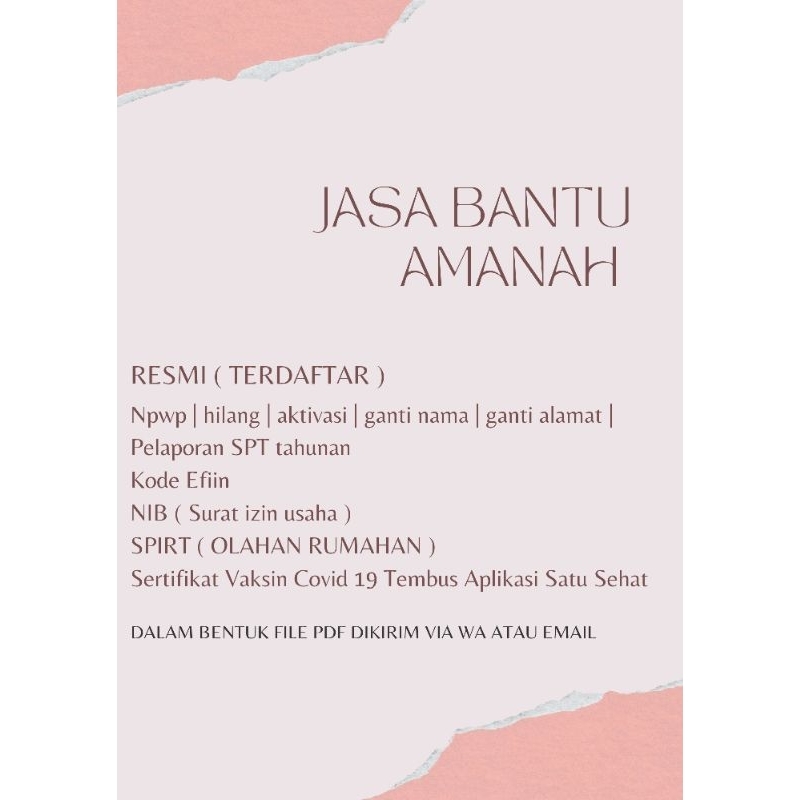 JASA BANTU AMANAH

RESMI ( TERDAFTAR )

Npwp | hilang | aktivasi | ganti nama | ganti alamat |
Pelaporan SPT tahunan
Kode Efiin
NIB ( Surat izin usaha )
SPIRT ( OLAHAN RUMAHAN )
Sertifikat Vaksin Covid 19 Tembus Aplikasi Satu Sehat

DALAM BENTUK FILE PDF DIKIRIM VIA WA ATAU EMAIL